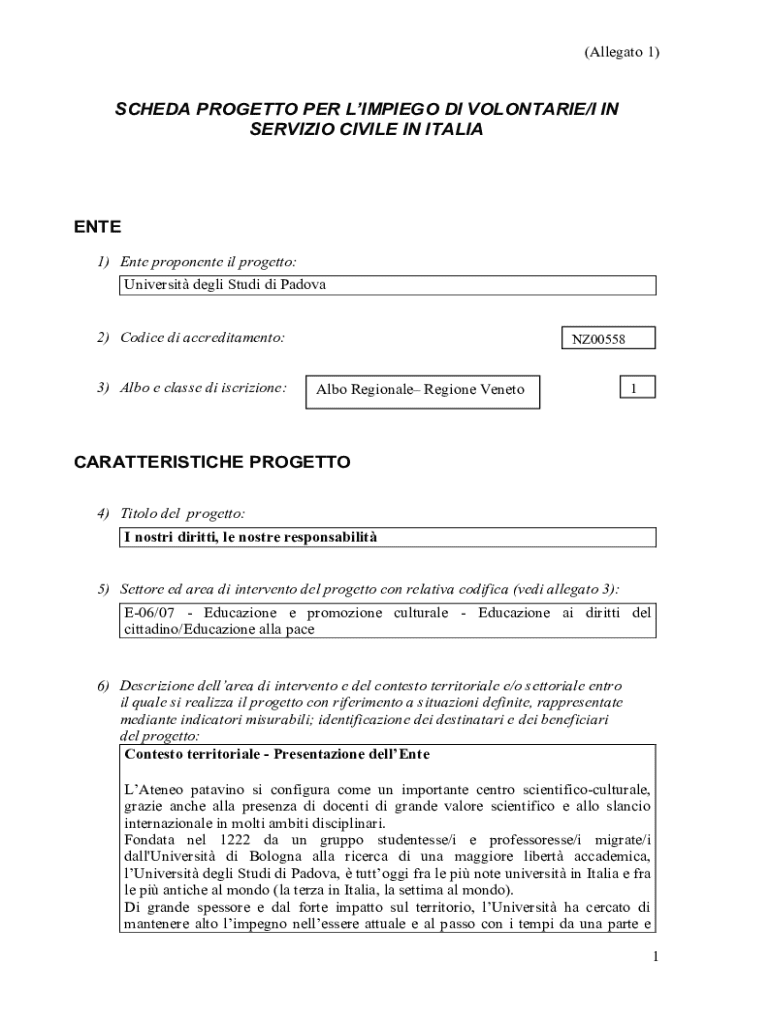 (Allegato 1)

SCHEDA PROGETTO PER L'IMPIEGO DI VOLONTARIE/I IN SERVIZIO CIVILE IN ITALIA

ENTE

1) Ente proponente il progetto:

Università degli Studi di Padova

2) Codice di accreditamento:

NZ00558

3) Albo e classe di iscrizione:

Albo Regionale– Regione Veneto

1

CARATTERISTICHE PROGETTO

4) Titolo del progetto:

I nostri diritti, le nostre responsabilità

5) Settore ed area di intervento del progetto con relativa codifica (vedi allegato 3):

E-06/07 - Educazione e promozione culturale - Educazione ai diritti del cittadino/Educazione alla pace

6) Descrizione dell'area di intervento e del contesto territoriale e/o settoriale entro il quale si realizza il progetto con riferimento a situazioni definite, rappresentate mediante indicatori misurabili; identificazione dei destinatari e dei beneficiari del progetto:

Contesto territoriale - Presentazione dell'Ente

L'Ateneo patavino si configura come un importante centro scientifico-culturale, grazie anche alla presenza di docenti di grande valore scientifico e allo slancio internazionale in molti ambiti disciplinari.
Fondata nel 1222 da un gruppo studentesse/i e professoresse/i migrate/i dall'Università di Bologna alla ricerca di una maggiore libertà accademica, l'Università degli Studi di Padova, è tutt'oggi fra le più note università in Italia e fra le più antiche al mondo (la terza in Italia, la settima al mondo).
Di grande spessore e dal forte impatto sul territorio, l'Università ha cercato di mantenere alto l'impegno nell'essere attuale e al passo con i tempi da una parte e

1